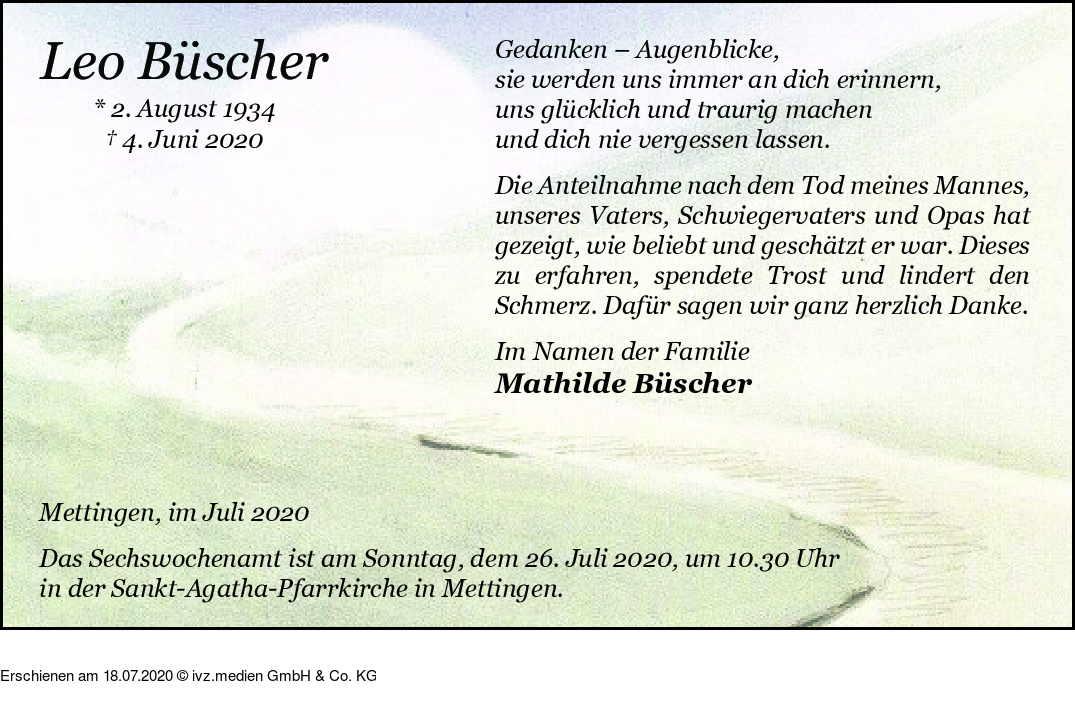 Leo Büscher
* 2. August 1934
† 4. Juni 2020

Gedanken – Augenblicke,
sie werden uns immer an dich erinnern,
uns glücklich und traurig machen
und dich nie vergessen lassen.

Die Anteilnahme nach dem Tod meines Mannes, unseres Vaters, Schwiegervaters und Opas hat gezeigt, wie beliebt und geschätzt er war. Dieses zu erfahren, spendete Trost und lindert den Schmerz. Dafür sagen wir ganz herzlich Danke.

Im Namen der Familie
Mathilde Büscher

Mettingen, im Juli 2020

Das Sechswochenamt ist am Sonntag, dem 26. Juli 2020, um 10.30 Uhr in der Sankt-Agatha-Pfarrkirche in Mettingen.

Erschienen am 18.07.2020 © ivz.medien GmbH & Co. KG